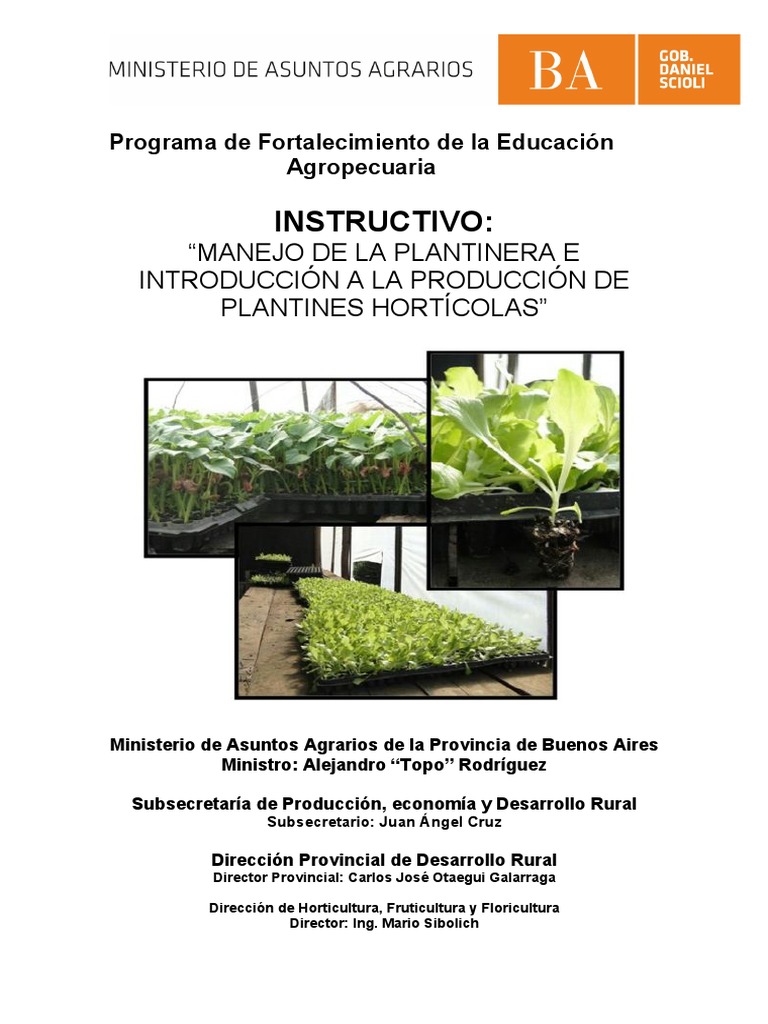 MINISTERIO DE ASUNTOS AGRARIOS

BA

GOB. DANIEL SCIOLI

Programa de Fortalecimiento de la Educación Agropecuaria

INSTRUCTIVO:
“MANEJO DE LA PLANTINERA E INTRODUCCIÓN A LA PRODUCCIÓN DE PLANTINES HORTÍCOLAS”

Ministerio de Asuntos Agrarios de la Provincia de Buenos Aires
Ministro: Alejandro “Topo” Rodríguez

Subsecretaría de Producción, economía y Desarrollo Rural
Subsecretario: Juan Ángel Cruz

Dirección Provincial de Desarrollo Rural
Director Provincial: Carlos José Otaegui Galarraga

Dirección de Horticultura, Fruticultura y Floricultura
Director: Ing. Mario Sibolich